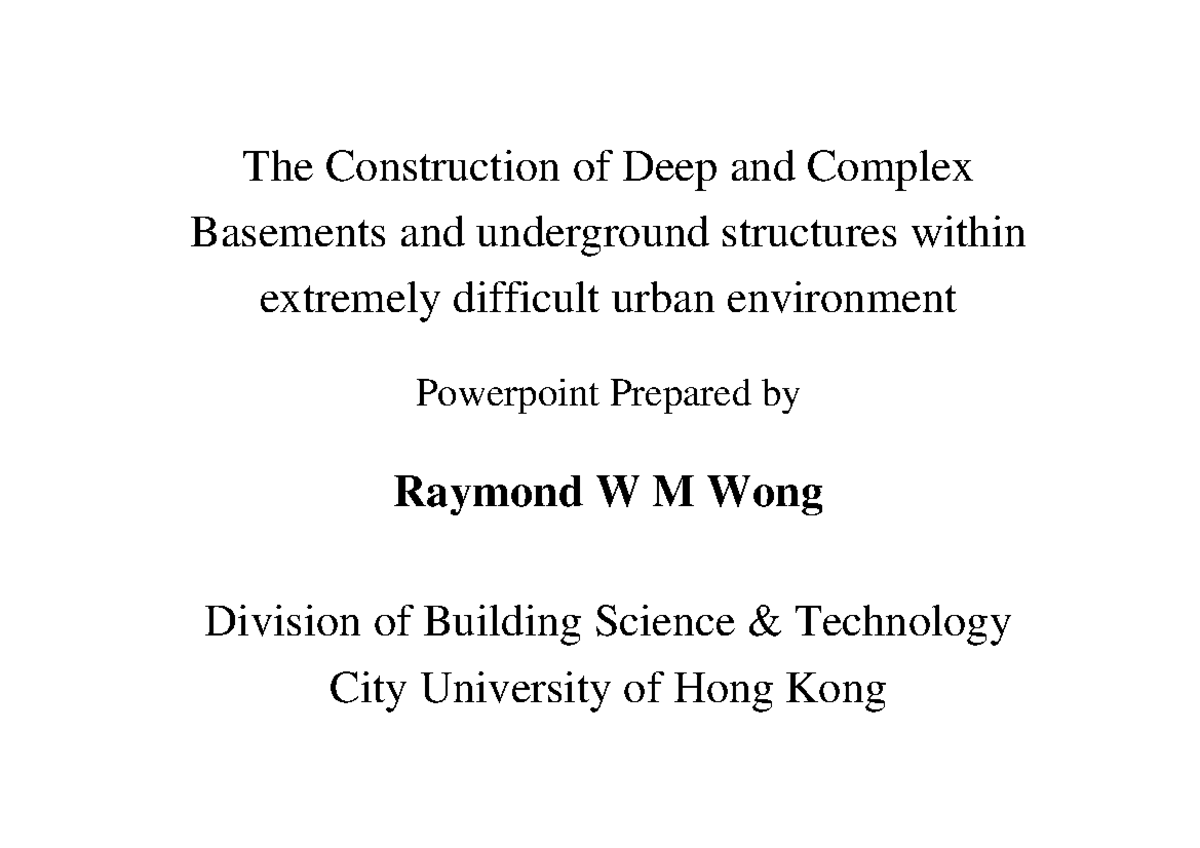 The Construction of Deep and Complex Basements and underground structures within extremely difficult urban environment

Powerpoint Prepared by

Raymond W M Wong

Division of Building Science & Technology
City University of Hong Kong